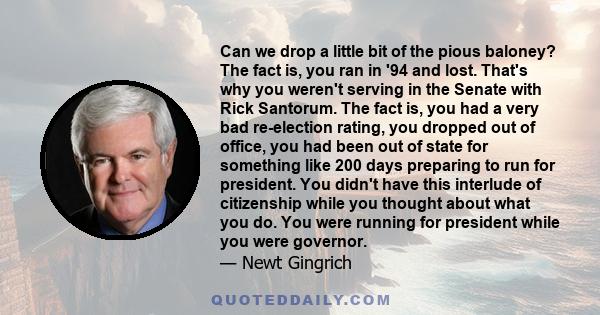 Can we drop a little bit of the pious baloney? The fact is, you ran in '94 and lost. That's why you weren't serving in the Senate with Rick Santorum. The fact is, you had a very bad re-election rating, you dropped out of office, you had been out of state for something like 200 days preparing to run for president. You didn't have this interlude of citizenship while you thought about what you do. You were running for president while you were governor.
— Newt Gingrich

QUOTEDDAILY.COM